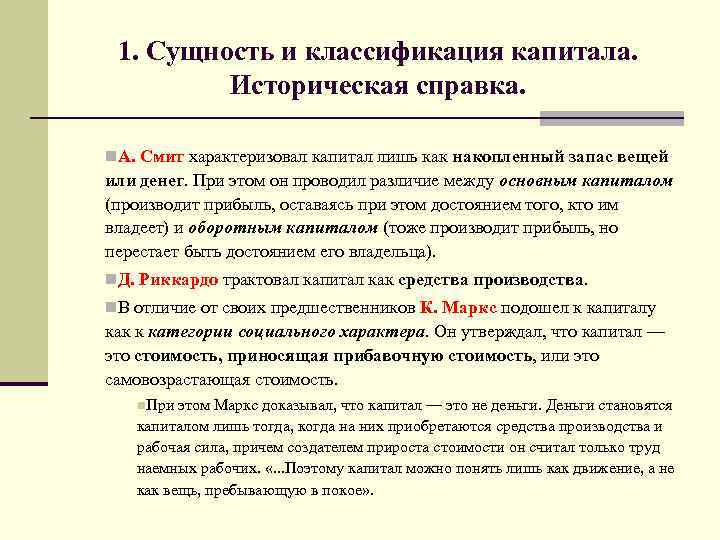 1. Сущность и классификация капитала. Историческая справка.

А. Смит характеризовал капитал лишь как накопленный запас вещей или денег. При этом он проводил различие между основным капиталом (производит прибыль, оставаясь при этом достоянием того, кто им владеет) и оборотным капиталом (тоже производит прибыль, но перестает быть достоянием его владельца).

Д. Риккардо трактовал капитал как средства производства.

В отличие от своих предшественников К. Маркс подошел к капиталу как к категории социального характера. Он утверждал, что капитал — это стоимость, приносящая прибавочную стоимость, или это самовозрастающая стоимость.

При этом Маркс доказывал, что капитал — это не деньги. Деньги становятся капиталом лишь тогда, когда на них приобретаются средства производства и рабочая сила, причем создателем прироста стоимости он считал только труд наемных рабочих. «...Поэтому капитал можно понять лишь как движение, а не как вещь, пребывающую в покое».